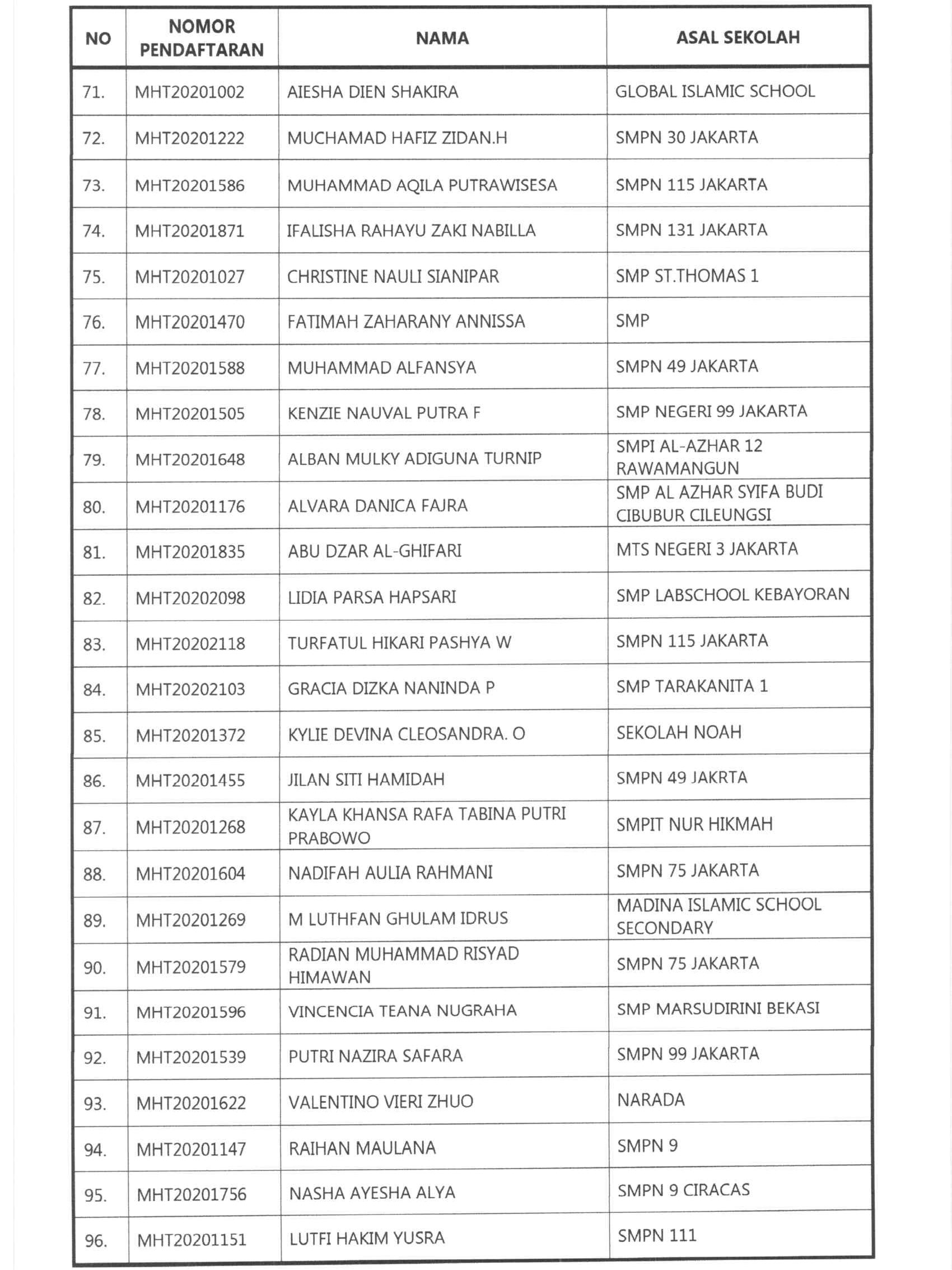 | NO | NOMOR PENDAFTARAN | NAMA | ASAL SEKOLAH |
|---|---|---|---|
| 71. | MHT20201002 | AIESHA DIEN SHAKIRA | GLOBAL ISLAMIC SCHOOL |
| 72. | MHT20201222 | MUCHAMAD HAFIZ ZIDAN.H | SMPN 30 JAKARTA |
| 73. | MHT20201586 | MUHAMMAD AQILA PUTRAWISESA | SMPN 115 JAKARTA |
| 74. | MHT20201871 | IFALISHA RAHAYU ZAKI NABILLA | SMPN 131 JAKARTA |
| 75. | MHT20201027 | CHRISTINE NAULI SIANIPAR | SMP ST.THOMAS 1 |
| 76. | MHT20201470 | FATIMAH ZAHARANY ANNISSA | SMP |
| 77. | MHT20201588 | MUHAMMAD ALFANSYA | SMPN 49 JAKARTA |
| 78. | MHT20201505 | KENZIE NAUVAL PUTRA F | SMP NEGERI 99 JAKARTA |
| 79. | MHT20201648 | ALBAN MULKY ADIGUNA TURNIP | SMPI AL-AZHAR 12 RAWAMANGUN |
| 80. | MHT20201176 | ALVARA DANICA FAJRA | SMP AL AZHAR SYIFA BUDI CIBUBUR CILEUNGSI |
| 81. | MHT20201835 | ABU DZAR AL-GHIFARI | MTS NEGERI 3 JAKARTA |
| 82. | MHT20202098 | LIDIA PARSA HAPSARI | SMP LABSCHOOL KEBAYORAN |
| 83. | MHT20202118 | TURFATUL HIKARI PASHYA W | SMPN 115 JAKARTA |
| 84. | MHT20202103 | GRACIA DIZKA NANINDA P | SMP TARAKANITA 1 |
| 85. | MHT20201372 | KYLIE DEVINA CLEOSANDRA. O | SEKOLAH NOAH |
| 86. | MHT20201455 | JILAN SITI HAMIDAH | SMPN 49 JAKRTA |
| 87. | MHT20201268 | KAYLA KHANSA RAFA TABINA PUTRI PRABOWO | SMPIT NUR HIKMAH |
| 88. | MHT20201604 | NADIFAH AULIA RAHMANI | SMPN 75 JAKARTA |
| 89. | MHT20201269 | M LUTHFAN GHULAM IDRUS | MADINA ISLAMIC SCHOOL SECONDARY |
| 90. | MHT20201579 | RADIAN MUHAMMAD RISYAD HIMAWAN | SMPN 75 JAKARTA |
| 91. | MHT20201596 | VINCENCIA TEANA NUGRAHA | SMP MARSUDIRINI BEKASI |
| 92. | MHT20201539 | PUTRI NAZIRA SAFARA | SMPN 99 JAKARTA |
| 93. | MHT20201622 | VALENTINO VIERI ZHUO | NARADA |
| 94. | MHT20201147 | RAIHAN MAULANA | SMPN 9 |
| 95. | MHT20201756 | NASHA AYESHA ALYA | SMPN 9 CIRACAS |
| 96. | MHT20201151 | LUTFI HAKIM YUSRA | SMPN 111 |